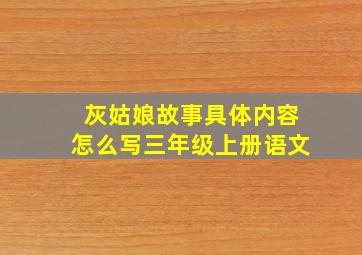 灰姑娘故事具体内容
怎么写三年级上册语文